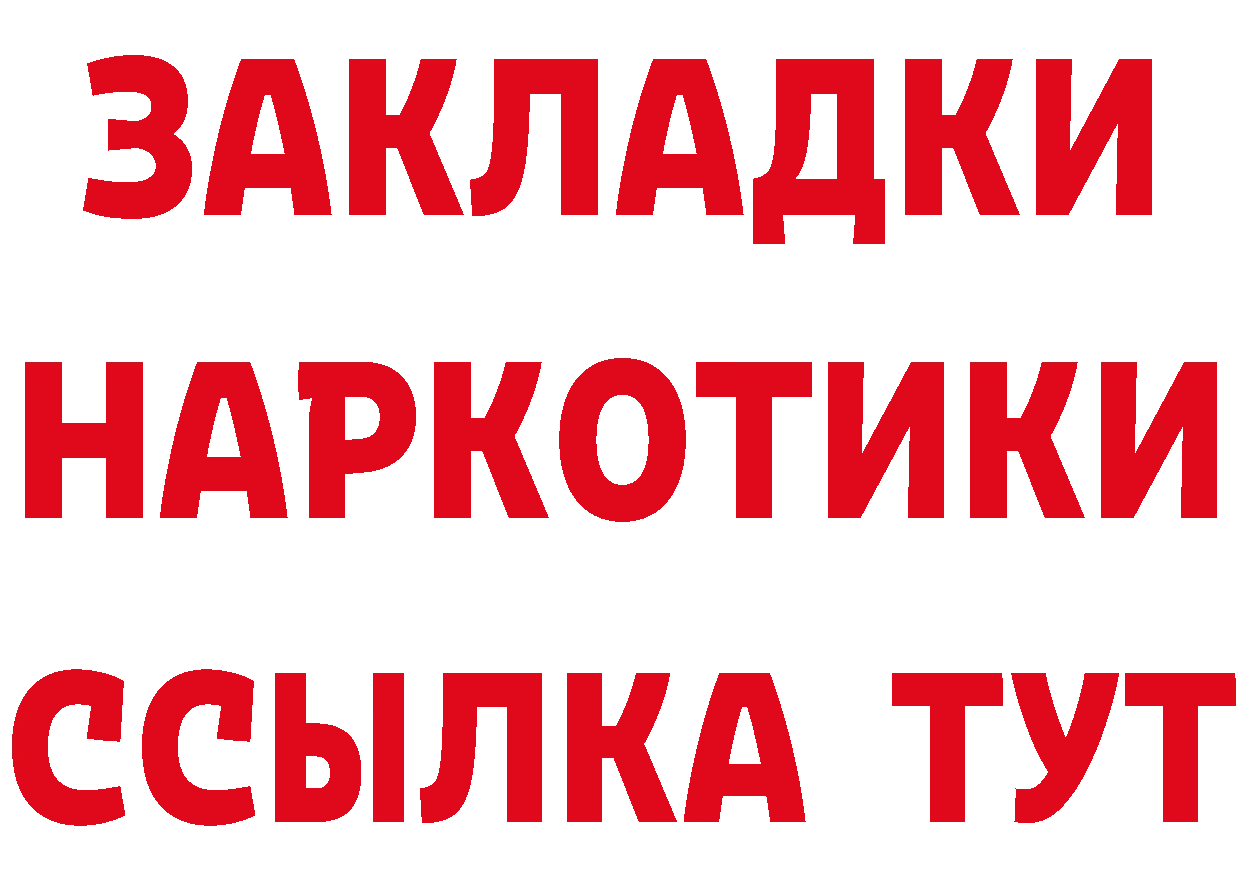 ЗАКЛАДКИ НАРКОТИКИ ССЫЛКА ТУТ